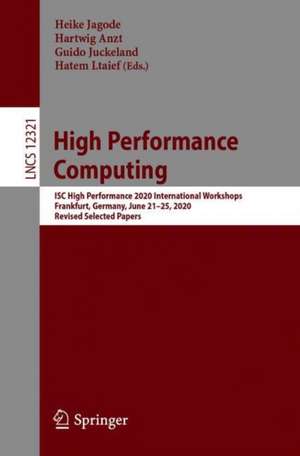 Heike Jagode
Hartwig Anzt
Guido Juckeland
Hatem Ltaief (Eds.)

LNCS 12321

High Performance Computing

ISC High Performance 2020 International Workshops
Frankfurt, Germany, June 21–25, 2020
Revised Selected Papers

Springer